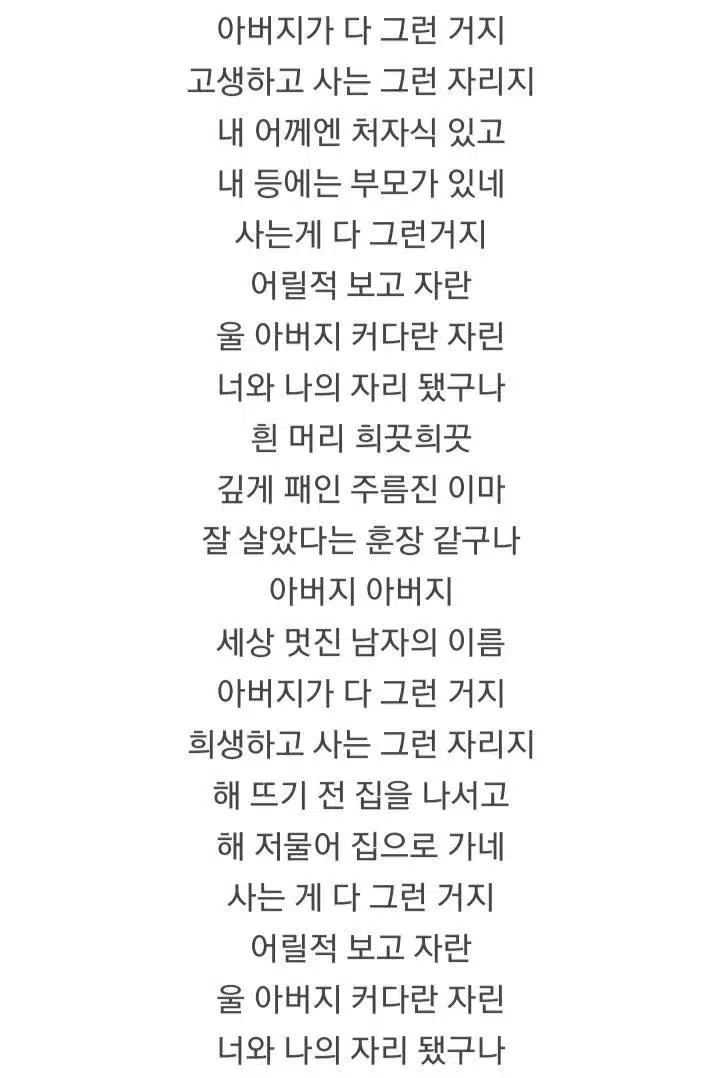 아버지가 다 그런 거지
고생하고 사는 그런 자리지
내 어께엔 처자식 있고
내 등에는 부모가 있네
사는게 다 그런거지
어릴적 보고 자란
울 아버지 커다란 자린
너와 나의 자리 됐구나
흰 머리 희끗희끗
깊게 패인 주름진 이마
잘 살았다는 훈장 같구나
아버지 아버지
세상 멋진 남자의 이름
아버지가 다 그런 거지
희생하고 사는 그런 자리지
해 뜨기 전 집을 나서고
해 저물어 집으로 가네
사는 게 다 그런 거지
어릴적 보고 자란
울 아버지 커다란 자린
너와 나의 자리 됐구나